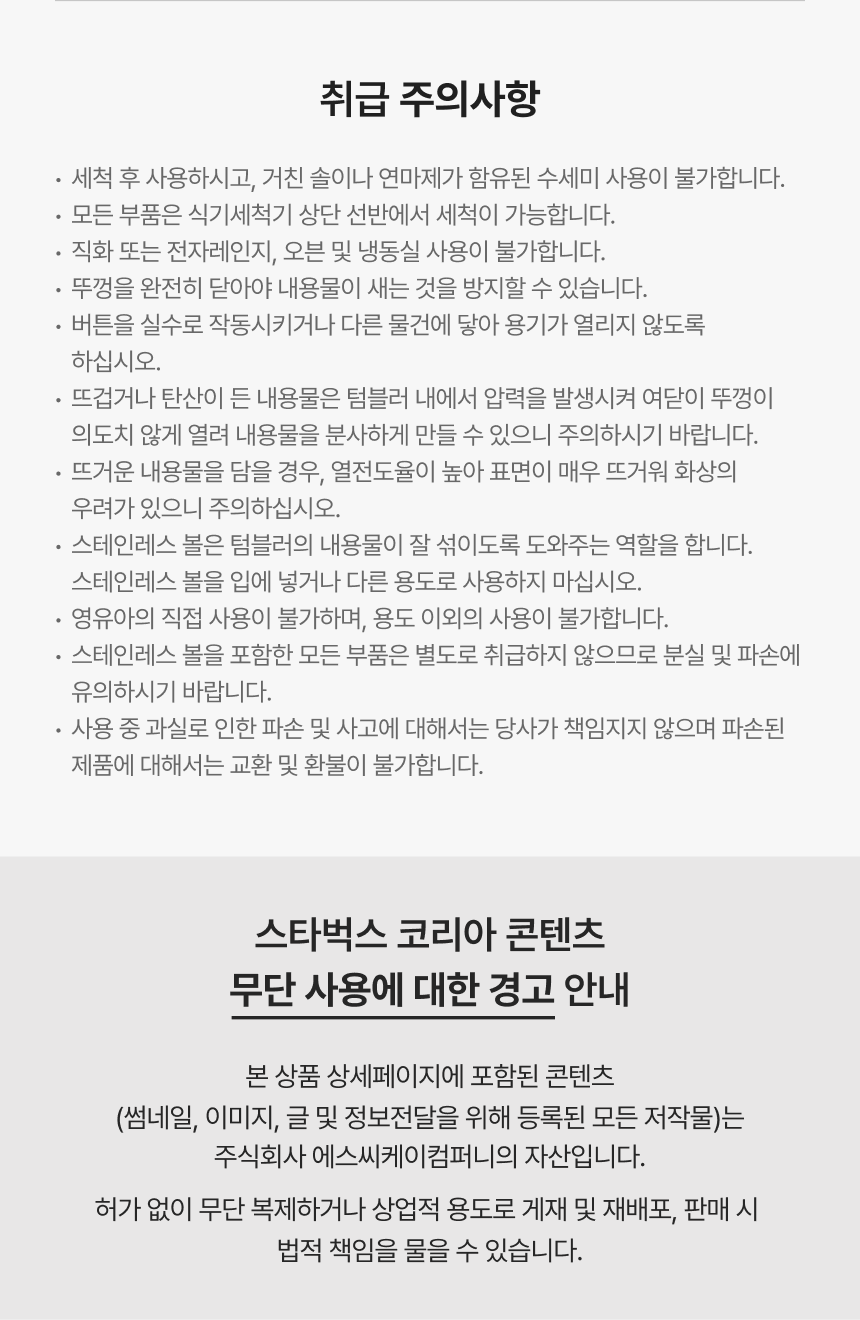 취급 주의사항

· 세척 후 사용하시고, 거친 솔이나 연마제가 함유된 수세미 사용이 불가합니다.
· 모든 부품은 식기세척기 상단 선반에서 세척이 가능합니다.
· 직화 또는 전자레인지, 오븐 및 냉동실 사용이 불가합니다.
· 뚜껑을 완전히 닫아야 내용물이 새는 것을 방지할 수 있습니다.
· 버튼을 실수로 작동시키거나 다른 물건에 닿아 용기가 열리지 않도록 하십시오.
· 뜨겁거나 탄산이 든 내용물은 텀블러 내에서 압력을 발생시켜 여닫이 뚜껑이 의도치 않게 열려 내용물을 분사하게 만들 수 있으니 주의하시기 바랍니다.
· 뜨거운 내용물을 담을 경우, 열전도율이 높아 표면이 매우 뜨거워 화상의 우려가 있으니 주의하십시오.
· 스테인레스 볼은 텀블러의 내용물이 잘 섞이도록 도와주는 역할을 합니다. 스테인레스 볼을 입에 넣거나 다른 용도로 사용하지 마십시오.
· 영유아의 직접 사용이 불가하며, 용도 이외의 사용이 불가합니다.
· 스테인레스 볼을 포함한 모든 부품은 별도로 취급하지 않으므로 분실 및 파손에 유의하시기 바랍니다.
· 사용 중 과실로 인한 파손 및 사고에 대해서는 당사가 책임지지 않으며 파손된 제품에 대해서는 교환 및 환불이 불가합니다.

스타벅스 코리아 콘텐츠
무단 사용에 대한 경고 안내

본 상품 상세페이지에 포함된 콘텐츠
(썸네일, 이미지, 글 및 정보전달을 위해 등록된 모든 저작물)는
주식회사 에스씨케이컴퍼니의 자산입니다.

허가 없이 무단 복제하거나 상업적 용도로 게재 및 재배포, 판매 시
법적 책임을 물을 수 있습니다.